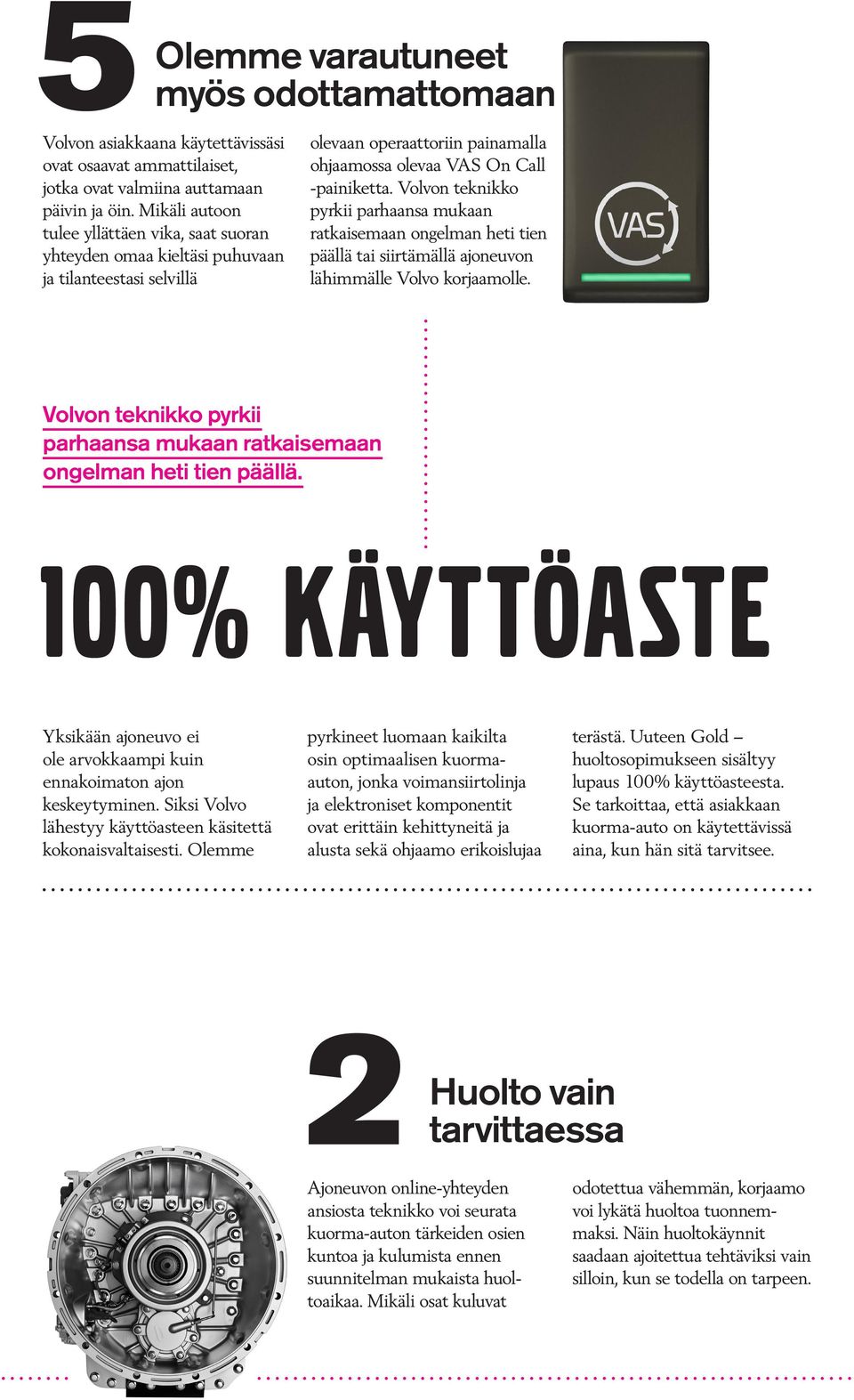 5

Olemme varautuneet myös odottamattomaan

Volvon asiakkaana käytettävissäsi ovat osaavat ammattilaiset, jotka ovat valmiina auttamaan päivin ja öin. Mikäli autoon tulee yllättäen vika, saat suoran yhteyden omaa kieltäsi puhuvaan ja tilanteestasi selvillä olevaan operaattoriin painamalla ohjaamossa olevaa VAS On Call -painiketta. Volvon teknikko pyrkii parhaansa mukaan ratkaisemaan ongelman heti tien päällä tai siirtämällä ajoneuvon lähimmälle Volvo korjaamolle.

VAS

Volvon teknikko pyrkii parhaansa mukaan ratkaisemaan ongelman heti tien päällä.

100% KÄYTTÖASTE

Yksikään ajoneuvo ei ole arvokkaampi kuin ennakoimaton ajon keskeytyminen. Siksi Volvo lähestyy käyttöasteen käsitettä kokonaisvaltaisesti. Olemme pyrkineet luomaan kaikilta osin optimaalisen kuorma-auton, jonka voimansiirtolinja ja elektroniset komponentit ovat erittäin kehittyneitä ja alusta sekä ohjaamo erikoislujaa terästä. Uuteen Gold – huoltosopimukseen sisältyy lupaus 100% käyttöasteesta. Se tarkoittaa, että asiakkaan kuorma-auto on käytettävissä aina, kun hän sitä tarvitsee.

2

Huolto vain tarvittaessa

Ajoneuvon online-yhteyden ansiosta teknikko voi seurata kuorma-auton tärkeiden osien kuntoa ja kulumista ennen suunnitelman mukaista huoltoaikaa. Mikäli osat kuluvat odotettua vähemmän, korjaamo voi lykätä huoltoa tuonnemmaksi. Näin huoltokäynnit saadaan ajoitettua tehtäviksi vain silloin, kun se todella on tarpeen.